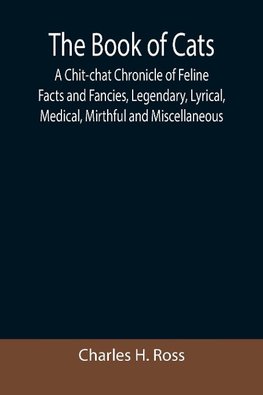 The Book of Cats

A Chit-chat Chronicle of Feline Facts and Fancies, Legendary, Lyrical, Medical, Mirthful and Miscellaneous

Charles H. Ross